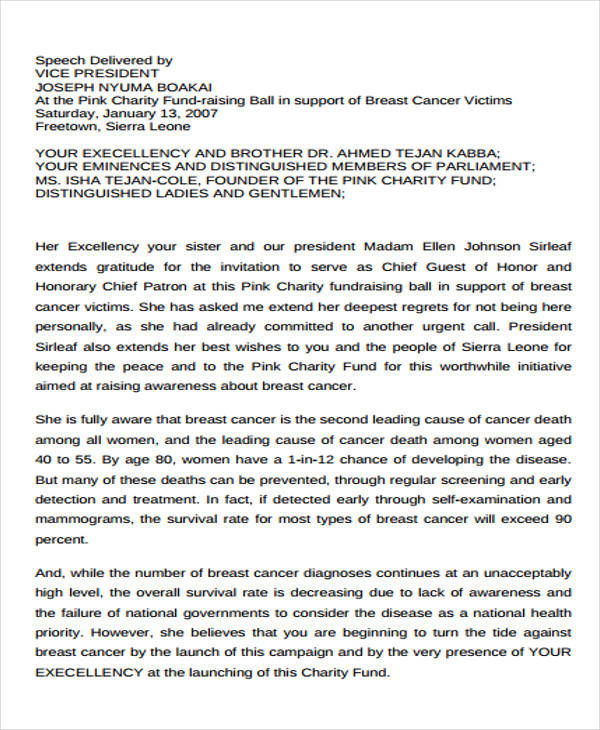 Speech Delivered by
VICE PRESIDENT
JOSEPH NYUMA BOAKAI
At the Pink Charity Fund-raising Ball in support of Breast Cancer Victims
Saturday, January 13, 2007
Freetown, Sierra Leone

YOUR EXECELLENCY AND BROTHER DR. AHMED TEJAN KABBA;
YOUR EMINENCES AND DISTINGUISHED MEMBERS OF PARLIAMENT;
MS. ISHA TEJAN-COLE, FOUNDER OF THE PINK CHARITY FUND;
DISTINGUISHED LADIES AND GENTLEMEN;

Her Excellency your sister and our president Madam Ellen Johnson Sirleaf extends gratitude for the invitation to serve as Chief Guest of Honor and Honorary Chief Patron at this Pink Charity fundraising ball in support of breast cancer victims. She has asked me extend her deepest regrets for not being here personally, as she had already committed to another urgent call. President Sirleaf also extends her best wishes to you and the people of Sierra Leone for keeping the peace and to the Pink Charity Fund for this worthwhile initiative aimed at raising awareness about breast cancer.

She is fully aware that breast cancer is the second leading cause of cancer death among all women, and the leading cause of cancer death among women aged 40 to 55. By age 80, women have a 1-in-12 chance of developing the disease. But many of these deaths can be prevented, through regular screening and early detection and treatment. In fact, if detected early through self-examination and mammograms, the survival rate for most types of breast cancer will exceed 90 percent.

And, while the number of breast cancer diagnoses continues at an unacceptably high level, the overall survival rate is decreasing due to lack of awareness and the failure of national governments to consider the disease as a national health priority. However, she believes that you are beginning to turn the tide against breast cancer by the launch of this campaign and by the very presence of YOUR EXECELLENCY at the launching of this Charity Fund.